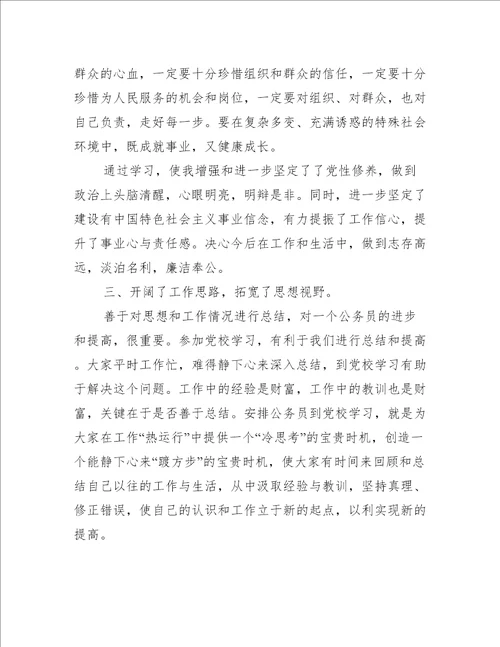 群众的心血，一定要十分珍惜组织和群众的信任，一定要十分珍惜为人民服务的机会和岗位，一定要对组织、对群众，也对自己负责，走好每一步。要在复杂多变、充满诱惑的特殊社会环境中，既成就事业，又健康成长。

通过学习，使我增强和进一步坚定了了党性修养，做到政治上头脑清醒，心眼明亮，明辩是非。同时，进一步坚定了建设有中国特色社会主义事业信念，有力提振了工作信心，提升了事业心与责任感。决心今后在工作和生活中，做到志存高远，淡泊名利，廉洁奉公。

三、开阔了工作思路，拓宽了思想视野。

善于对思想和工作情况进行总结，对一个公务员的进步和提高，很重要。参加党校学习，有利于我们进行总结和提高。大家平时工作忙，难得静下心来深入总结，到党校学习有助于解决这个问题。工作中的经验是财富，工作中的教训也是财富，关键在于是否善于总结。安排公务员到党校学习，就是为大家在工作“热运行”中提供一个“冷思考”的宝贵时机，创造一个能静下心来“踱方步”的宝贵时机，使大家有时间来回顾和总结自己以往的工作与生活，从中汲取经验与教训，坚持真理、修正错误，使自己的认识和工作立于新的起点，以利实现新的提高。